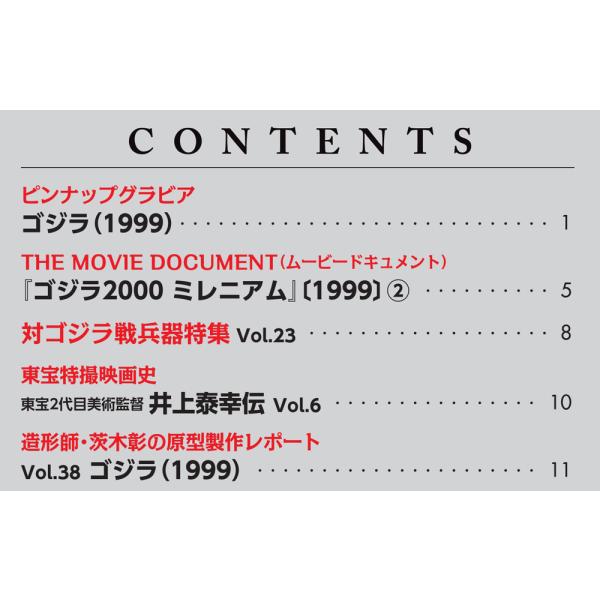 CONTENTS

ピンナップグラビア
ゴジラ(1999) 1

THE MOVIE DOCUMENT(ムービードキュメント)
『ゴジラ2000 ミレニアム』〔1999〕② 5

対ゴジラ戦兵器特集 Vol.23 8

東宝特撮映画史
東宝2代目美術監督 井上泰幸伝 Vol.6 10

造形師・茨木彰の原型製作レポート
Vol.38 ゴジラ(1999) 11